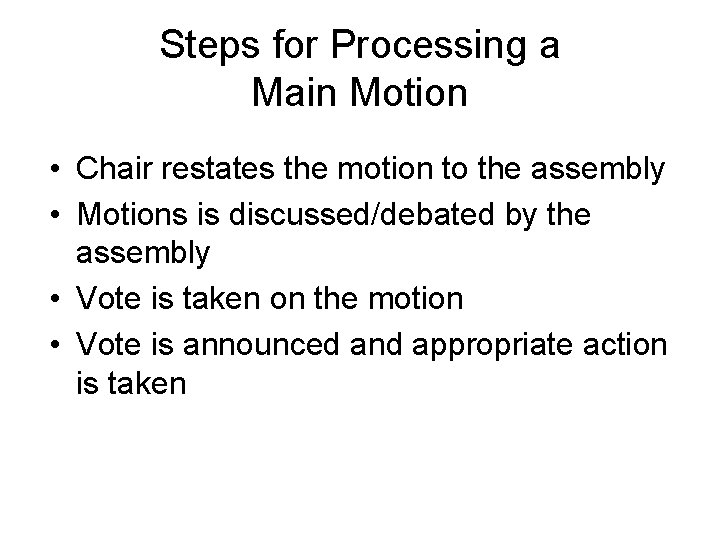 Steps for Processing a Main Motion

• Chair restates the motion to the assembly
• Motions is discussed/debated by the assembly
• Vote is taken on the motion
• Vote is announced and appropriate action is taken